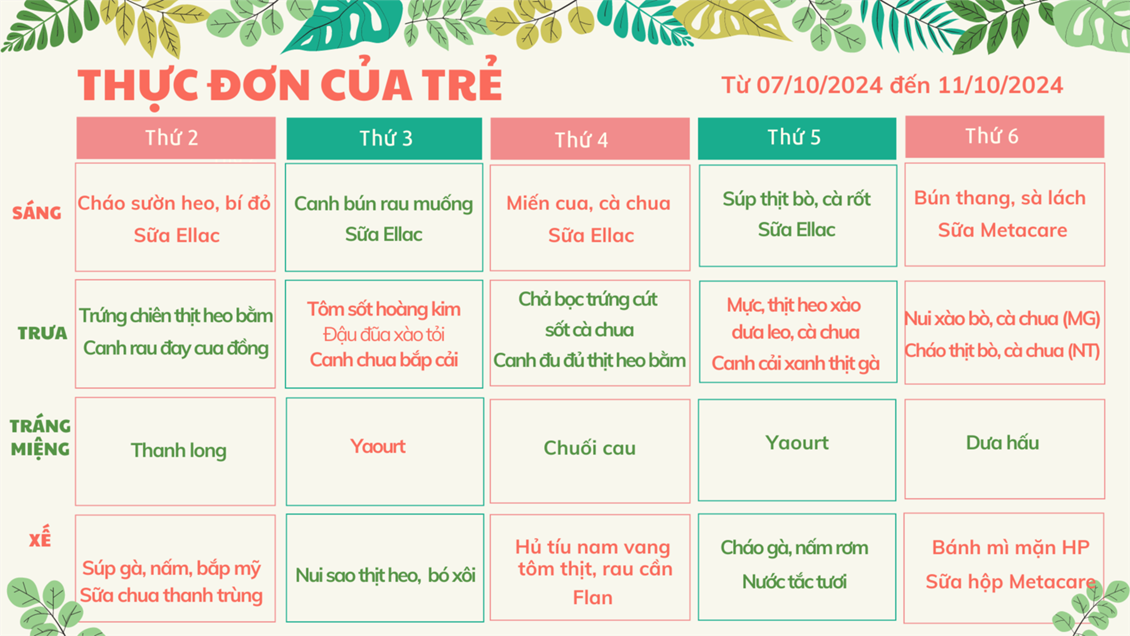 THỰC ĐƠN CỦA TRẺ

Từ 07/10/2024 đến 11/10/2024

| | Thứ 2 | Thứ 3 | Thứ 4 | Thứ 5 | Thứ 6 |
|---|---|---|---|---|---|
| SÁNG | Cháo sườn heo, bí đỏ Sữa Ellac | Canh bún rau muống Sữa Ellac | Miến cua, cà chua Sữa Ellac | Súp thịt bò, cà rốt Sữa Ellac | Bún thang, sà lách Sữa Metacare |
| TRƯA | Trứng chiên thịt heo bằm Canh rau đay cua đồng | Tôm sốt hoàng kim Đậu đũa xào tỏi Canh chua bắp cải | Chả bọc trứng cút sốt cà chua Canh đu đủ thịt heo bằm | Mực, thịt heo xào dưa leo, cà chua Canh cải xanh thịt gà | Nui xào bò, cà chua (MG) Cháo thịt bò, cà chua (NT) |
| TRÁNG MIỆNG | Thanh long | Yaourt | Chuối cau | Yaourt | Dưa hấu |
| XẾ | Súp gà, nấm, bắp mỹ Sữa chua thanh trùng | Nui sao thịt heo, bó xôi | Hủ tíu nam vang tôm thịt, rau cần Flan | Cháo gà, nấm rơm Nước tắc tươi | Bánh mì mặn HP Sữa hộp Metacare |